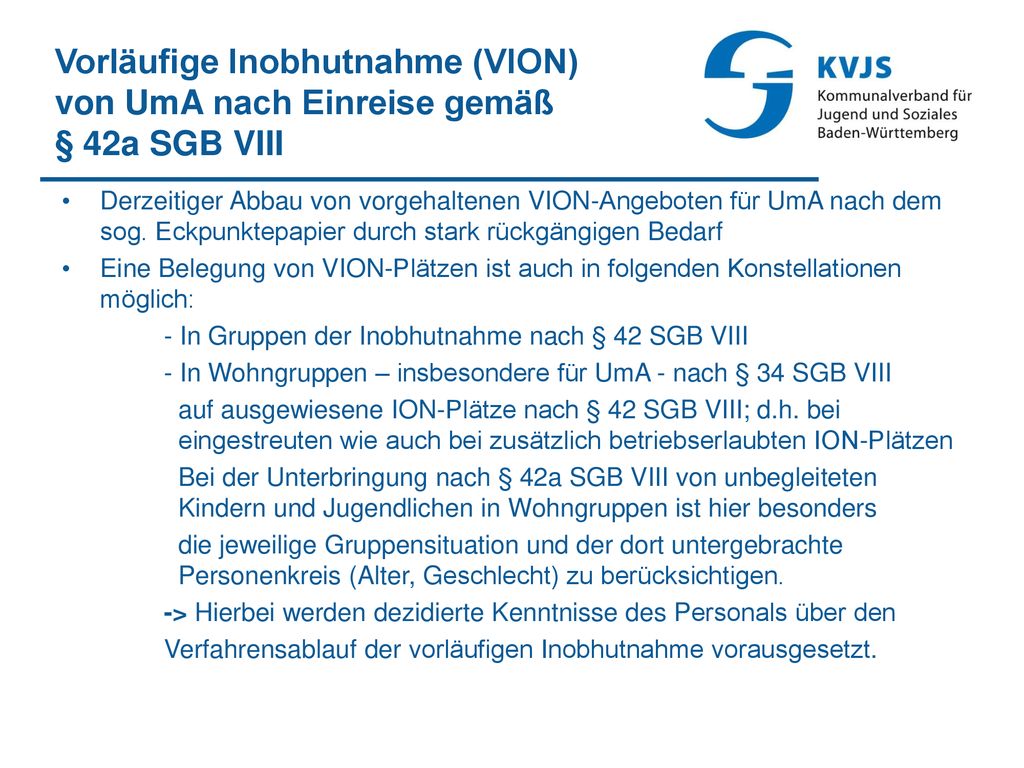 Vorläufige Inobhutnahme (VION) von UmA nach Einreise gemäß § 42a SGB VIII

KVJS
Kommunalverband für Jugend und Soziales Baden-Württemberg

• Derzeitiger Abbau von vorgehaltenen VION-Angeboten für UmA nach dem sog. Eckpunktepapier durch stark rückgängigen Bedarf
• Eine Belegung von VION-Plätzen ist auch in folgenden Konstellationen möglich:
- In Gruppen der Inobhutnahme nach § 42 SGB VIII
- In Wohngruppen – insbesondere für UmA - nach § 34 SGB VIII
auf ausgewiesene ION-Plätze nach § 42 SGB VIII; d.h. bei eingestreuten wie auch bei zusätzlich betriebserlaubten ION-Plätzen
Bei der Unterbringung nach § 42a SGB VIII von unbegleiteten Kindern und Jugendlichen in Wohngruppen ist hier besonders
die jeweilige Gruppensituation und der dort untergebrachte Personenkreis (Alter, Geschlecht) zu berücksichtigen.
-> Hierbei werden dezidierte Kenntnisse des Personals über den Verfahrensablauf der vorläufigen Inobhutnahme vorausgesetzt.